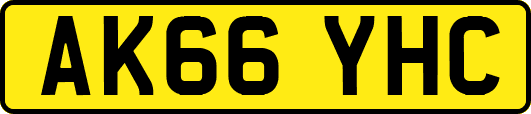 AK66 YHC